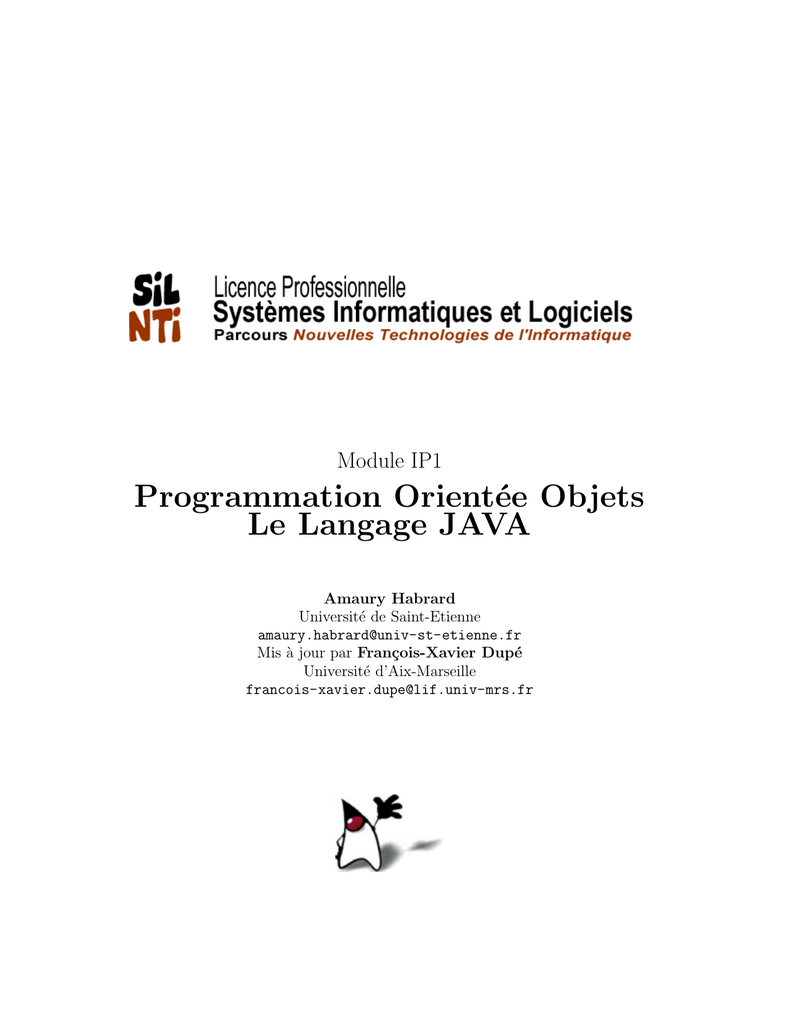 SiL
NTi
Licence Professionnelle
Systèmes Informatiques et Logiciels
Parcours Nouvelles Technologies de l'Informatique

Module IP1

Programmation Orientée Objets
Le Langage JAVA

Amaury Habrard
Université de Saint-Etienne
amaury.habrard@univ-st-etienne.fr
Mis à jour par François-Xavier Dupé
Université d'Aix-Marseille
francois-xavier.dupe@lif.univ-mrs.fr